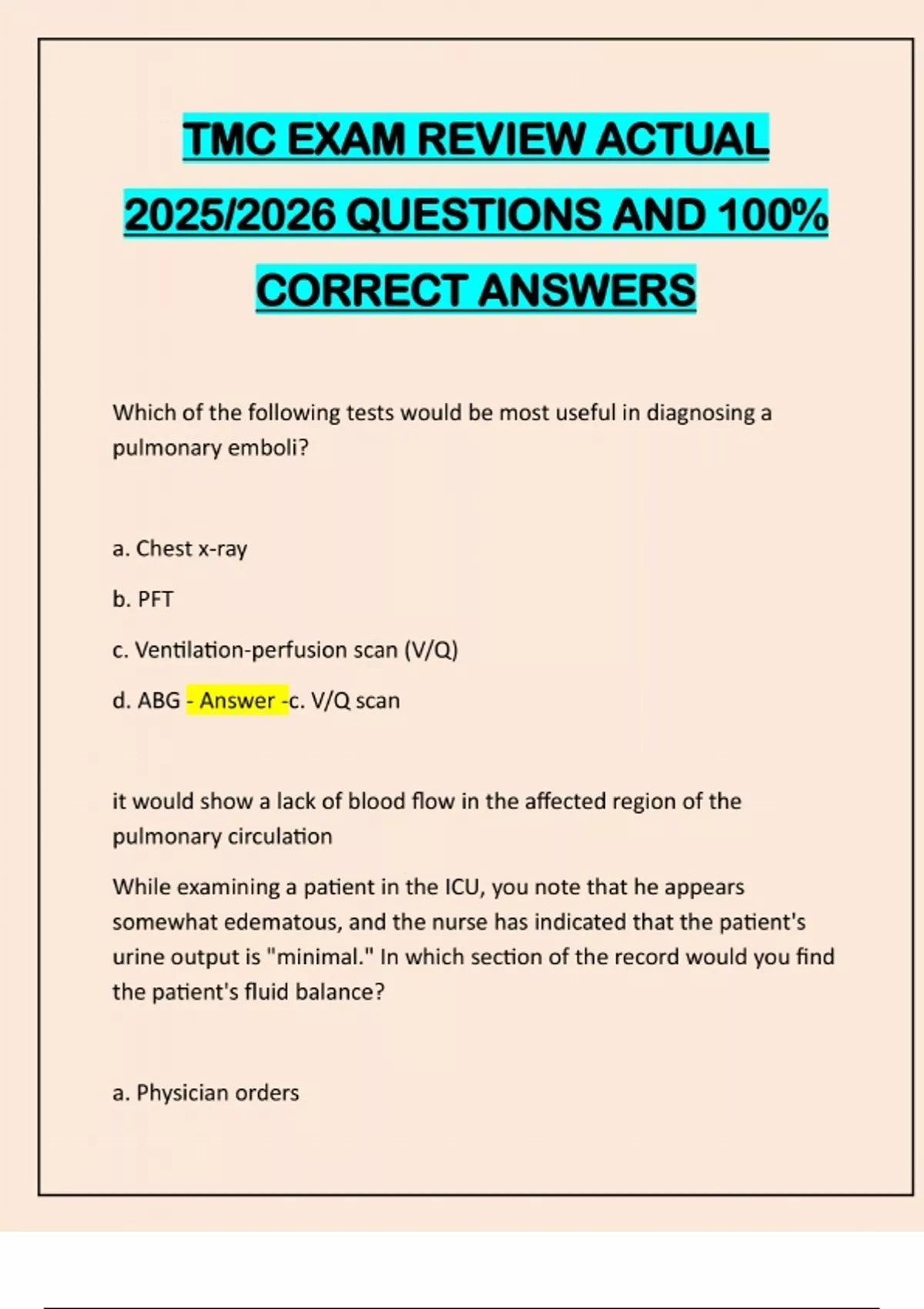 TMC EXAM REVIEW ACTUAL 2025/2026 QUESTIONS AND 100% CORRECT ANSWERS

Which of the following tests would be most useful in diagnosing a pulmonary emboli?

a. Chest x-ray

b. PFT

c. Ventilation-perfusion scan (V/Q)

d. ABG - Answer -c. V/Q scan

it would show a lack of blood flow in the affected region of the pulmonary circulation

While examining a patient in the ICU, you note that he appears somewhat edematous, and the nurse has indicated that the patient's urine output is "minimal." In which section of the record would you find the patient's fluid balance?

a. Physician orders